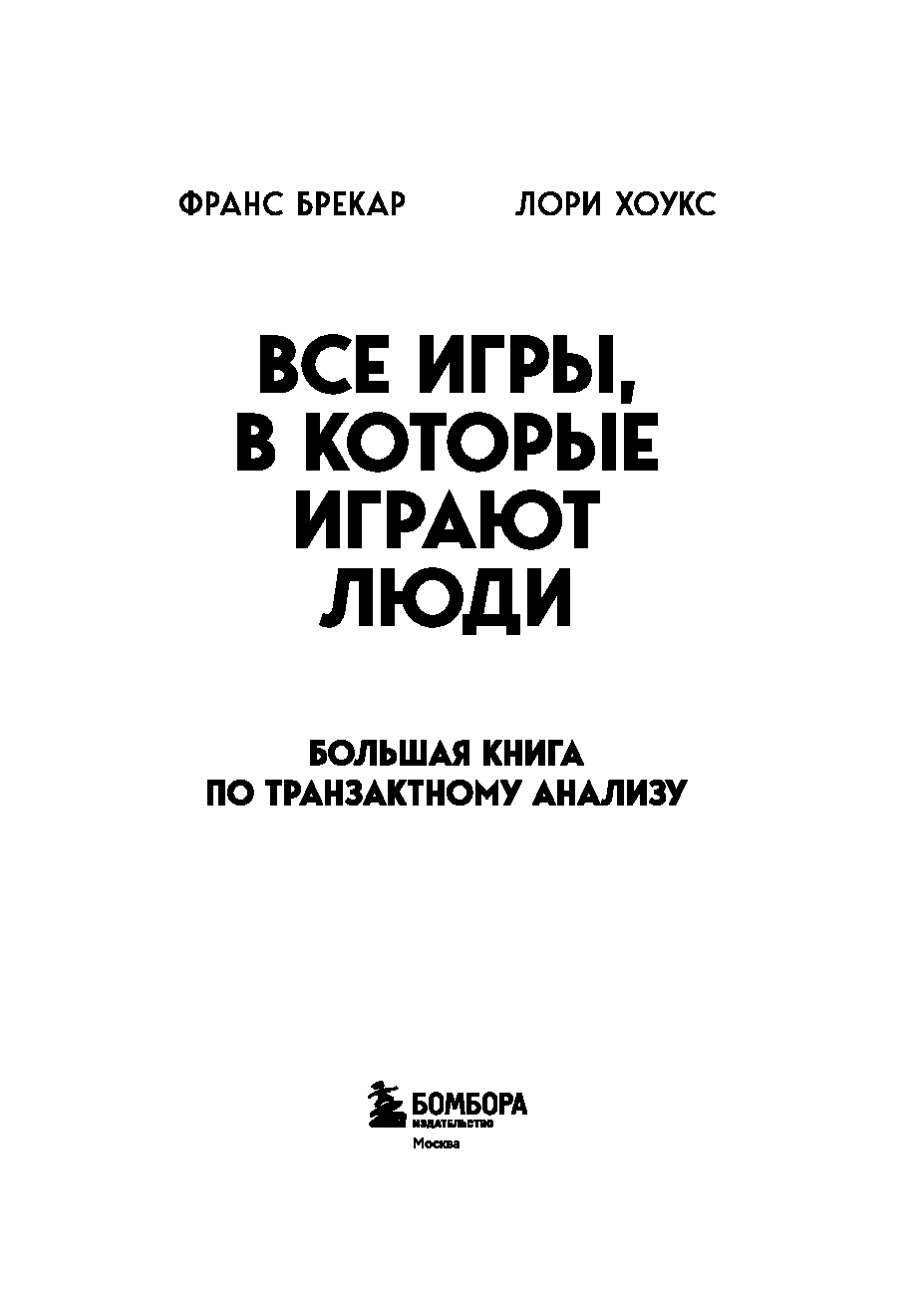 ФРАНС БРЕКАР ЛОРИ ХОУКС

ВСЕ ИГРЫ,
В КОТОРЫЕ
ИГРАЮТ
ЛЮДИ

БОЛЬШАЯ КНИГА
ПО ТРАНЗАКТНОМУ АНАЛИЗУ

БОМБОРА
ИЗДАТЕЛЬСТВО
Москва